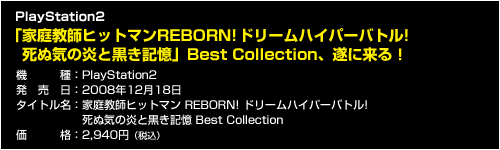 PlayStation2

「家庭教師ヒットマンREBORN! ドリームハイパーバトル! 死ぬ気の炎と黒き記憶」Best Collection、遂に来る！

機　　種：PlayStation2
発 売 日：2008年12月18日
タイトル名：家庭教師ヒットマン REBORN! ドリームハイパーバトル! 死ぬ気の炎と黒き記憶 Best Collection
価　　格：2,940円（税込）